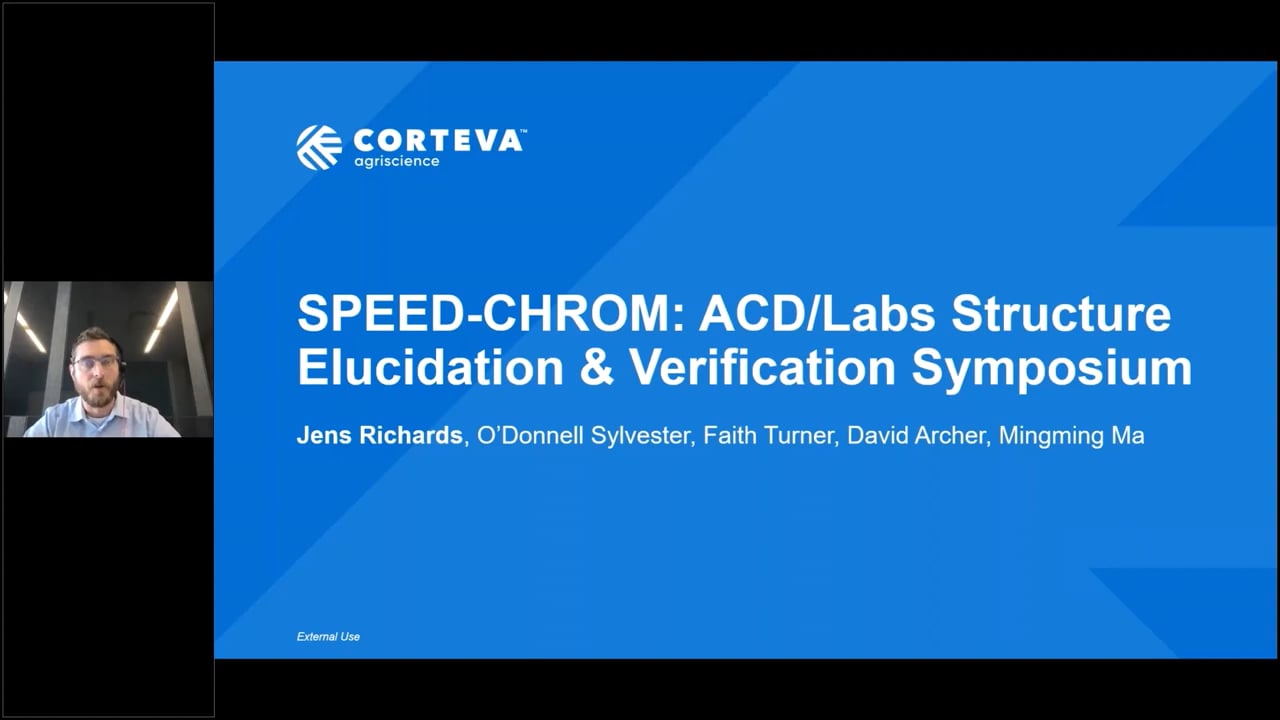 CORTEVA™
agriscience

SPEED-CHROM: ACD/Labs Structure Elucidation & Verification Symposium

Jens Richards, O'Donnell Sylvester, Faith Turner, David Archer, Mingming Ma

External Use